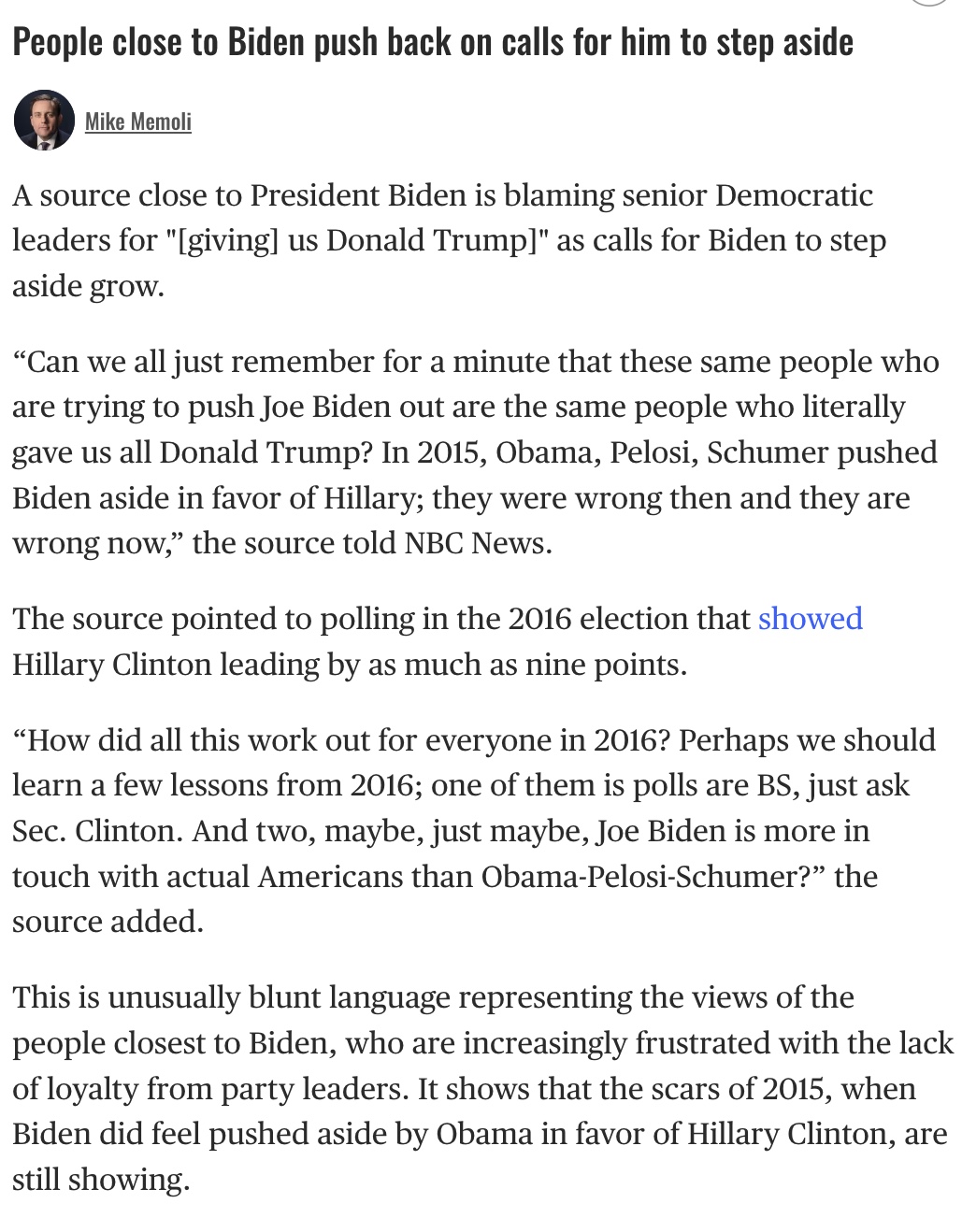 People close to Biden push back on calls for him to step aside

Mike Memoli

A source close to President Biden is blaming senior Democratic leaders for "[giving] us Donald Trump]" as calls for Biden to step aside grow.

“Can we all just remember for a minute that these same people who are trying to push Joe Biden out are the same people who literally gave us all Donald Trump? In 2015, Obama, Pelosi, Schumer pushed Biden aside in favor of Hillary; they were wrong then and they are wrong now,” the source told NBC News.

The source pointed to polling in the 2016 election that showed Hillary Clinton leading by as much as nine points.

“How did all this work out for everyone in 2016? Perhaps we should learn a few lessons from 2016; one of them is polls are BS, just ask Sec. Clinton. And two, maybe, just maybe, Joe Biden is more in touch with actual Americans than Obama-Pelosi-Schumer?” the source added.

This is unusually blunt language representing the views of the people closest to Biden, who are increasingly frustrated with the lack of loyalty from party leaders. It shows that the scars of 2015, when Biden did feel pushed aside by Obama in favor of Hillary Clinton, are still showing.